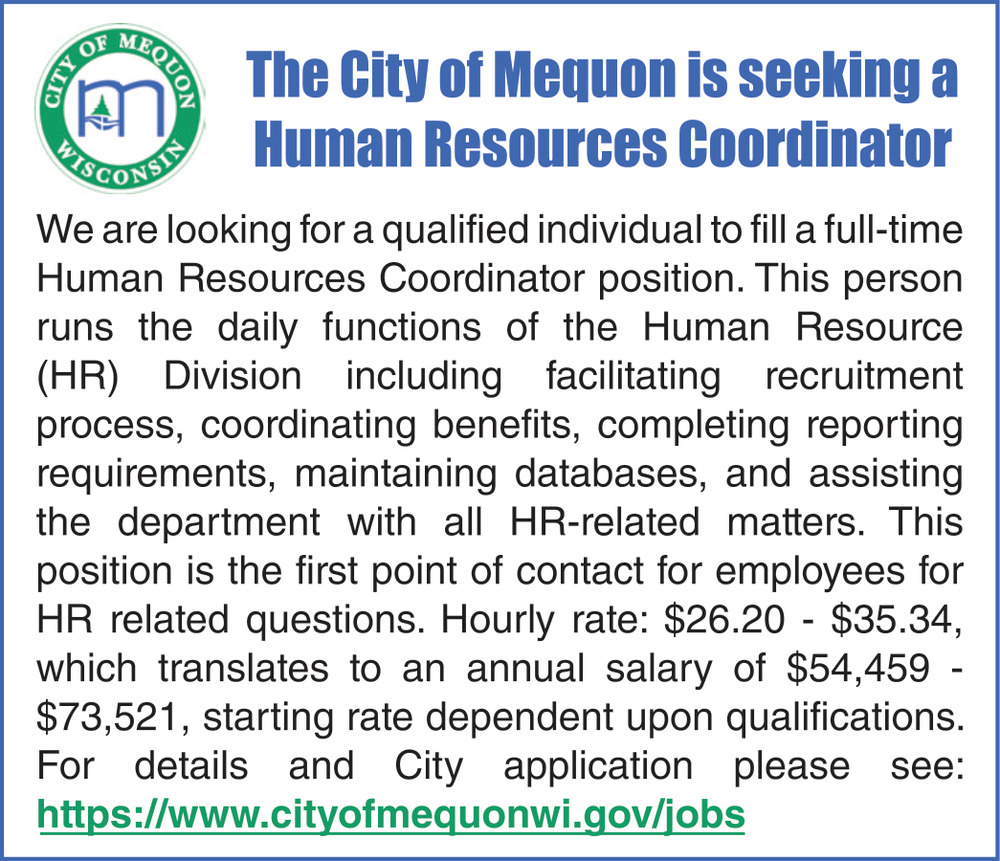 CITY OF MEQUON
WISCONSIN

The City of Mequon is seeking a Human Resources Coordinator

We are looking for a qualified individual to fill a full-time Human Resources Coordinator position. This person runs the daily functions of the Human Resource (HR) Division including facilitating recruitment process, coordinating benefits, completing reporting requirements, maintaining databases, and assisting the department with all HR-related matters. This position is the first point of contact for employees for HR related questions. Hourly rate: \$26.20 - \$35.34, which translates to an annual salary of \$54,459 - \$73,521, starting rate dependent upon qualifications. For details and City application please see: https://www.cityofmequonwi.gov/jobs